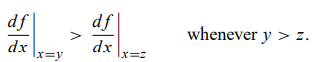 $\left.\frac{df}{dx}\right|_{x=y} > \left.\frac{df}{dx}\right|_{x=z}$ whenever $y > z$.